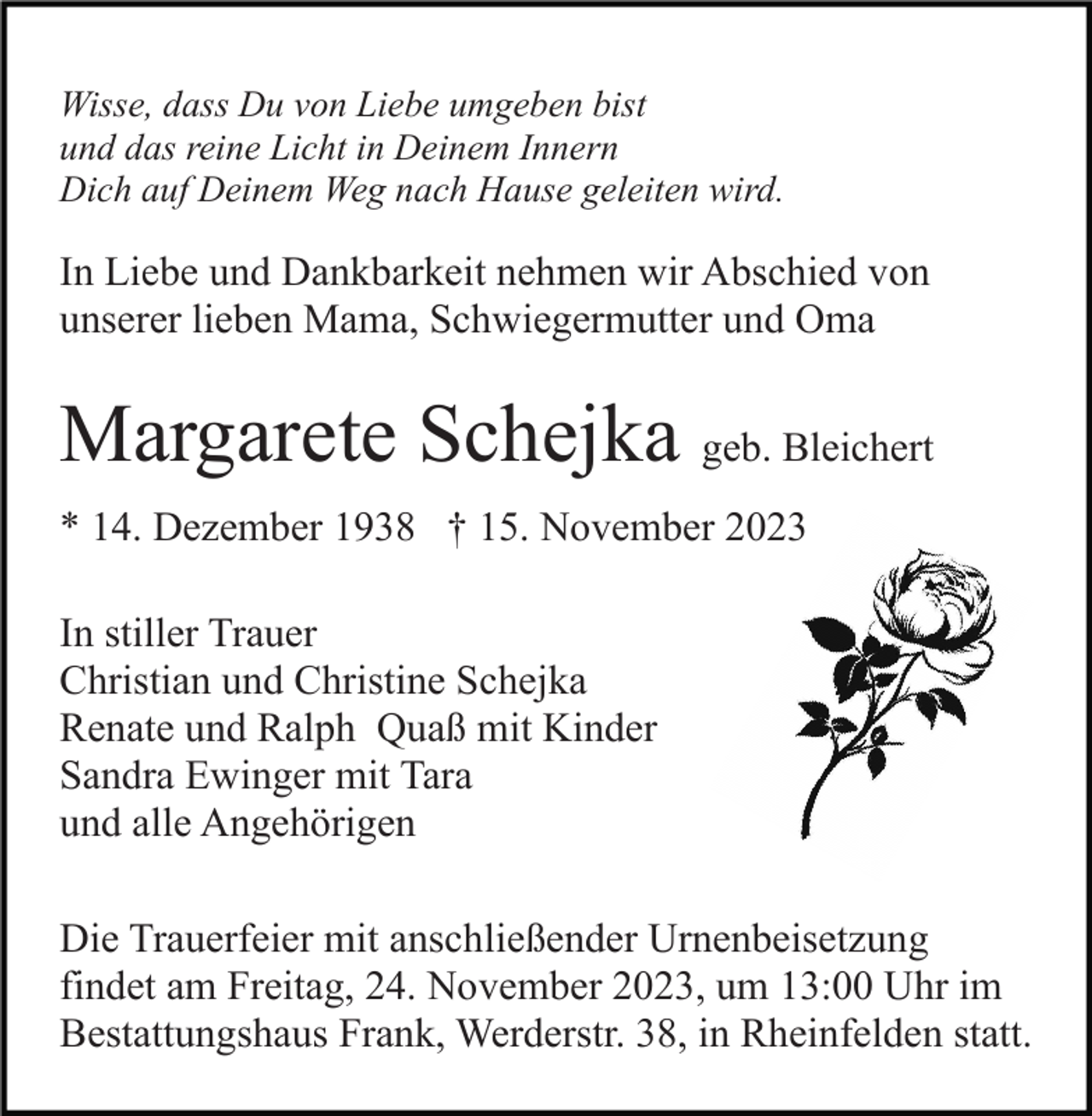 Wisse, dass Du von Liebe umgeben bist
und das reine Licht in Deinem Innern
Dich auf Deinem Weg nach Hause geleiten wird.

In Liebe und Dankbarkeit nehmen wir Abschied von unserer lieben Mama, Schwiegermutter und Oma

Margarete Schejka geb. Bleichert

* 14. Dezember 1938 † 15. November 2023

In stiller Trauer
Christian und Christine Schejka
Renate und Ralph Quaß mit Kinder
Sandra Ewinger mit Tara
und alle Angehörigen

Die Trauerfeier mit anschließender Urnenbeisetzung findet am Freitag, 24. November 2023, um 13:00 Uhr im Bestattungshaus Frank, Werderstr. 38, in Rheinfelden statt.